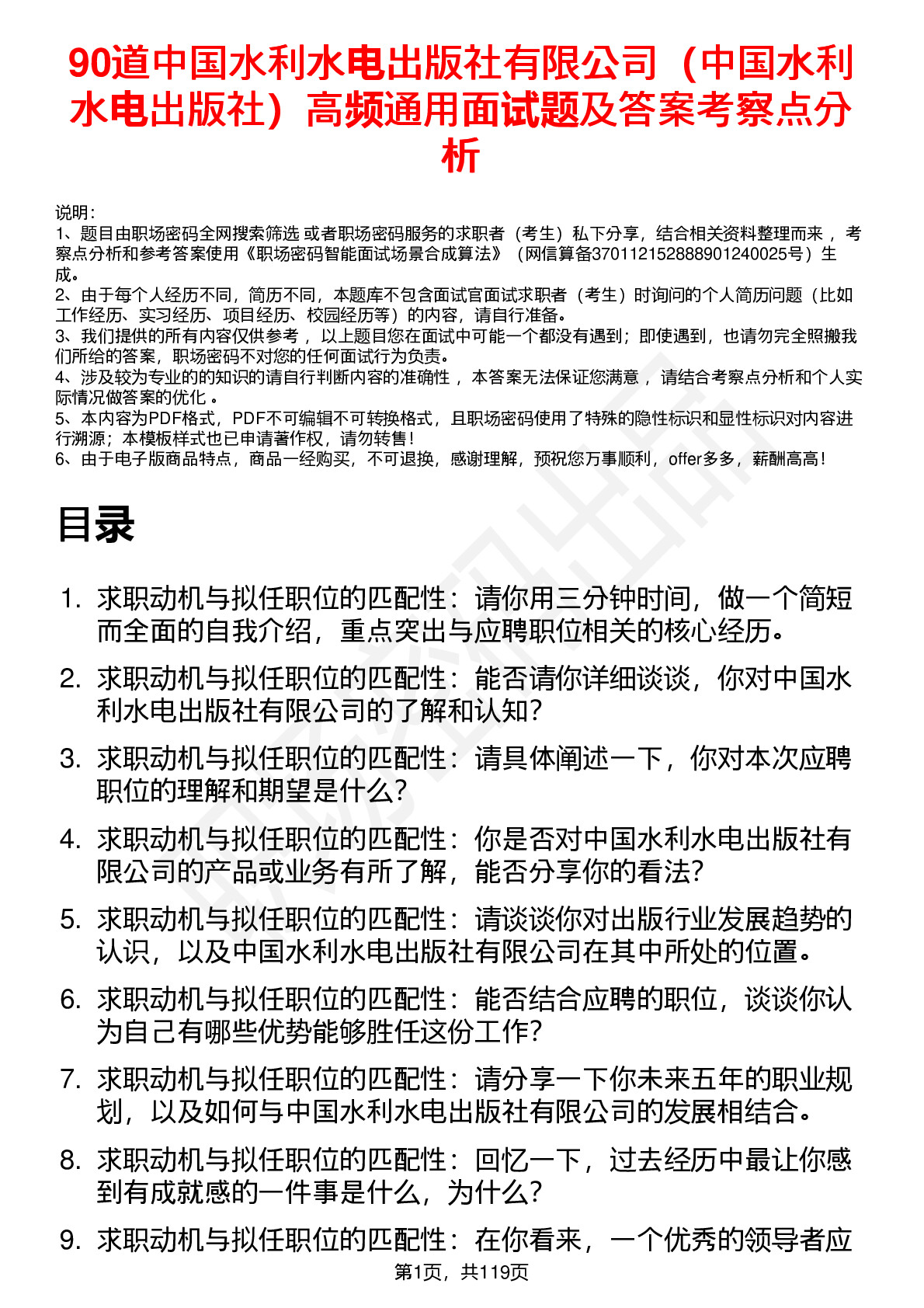 90道中国水利水电出版社有限公司（中国水利水电出版社）高频通用面试题及答案考察点分析

说明：
1、题目由职场密码全网搜索筛选 或者职场密码服务的求职者（考生）私下分享，结合相关资料整理而来 ，考察点分析和参考答案使用《职场密码智能面试场景合成算法》（网信算备370112152888901240025号）生成。
2、由于每个人经历不同，简历不同，本题库不包含面试官面试求职者（考生）时询问的个人简历问题（比如工作经历、实习经历、项目经历、校园经历等）的内容，请自行准备。
3、我们提供的所有内容仅供参考 ，以上题目您在面试中可能一个都没有遇到；即使遇到，也请勿完全照搬我们所给的答案，职场密码不对您的任何面试行为负责。
4、涉及较为专业的的知识的请自行判断内容的准确性 ，本答案无法保证您满意 ，请结合考察点分析和个人实际情况做答案的优化 。
5、本内容为PDF格式，PDF不可编辑不可转换格式，且职场密码使用了特殊的隐性标识和显性标识对内容进行溯源；本模板样式也已申请著作权，请勿转售！
6、由于电子版商品特点，商品一经购买，不可退换，感谢理解，预祝您万事顺利，offer多多，薪酬高高！

目录

1. 求职动机与拟任职位的匹配性：请你用三分钟时间，做一个简短而全面的自我介绍，重点突出与应聘职位相关的核心经历。
2. 求职动机与拟任职位的匹配性：能否请你详细谈谈，你对中国水利水电出版社有限公司的了解和认知？
3. 求职动机与拟任职位的匹配性：请具体阐述一下，你对本次应聘职位的理解和期望是什么？
4. 求职动机与拟任职位的匹配性：你是否对中国水利水电出版社有限公司的产品或业务有所了解，能否分享你的看法？
5. 求职动机与拟任职位的匹配性：请谈谈你对出版行业发展趋势的认识，以及中国水利水电出版社有限公司在其中所处的位置。
6. 求职动机与拟任职位的匹配性：能否结合应聘的职位，谈谈你认为自己有哪些优势能够胜任这份工作？
7. 求职动机与拟任职位的匹配性：请分享一下你未来五年的职业规划，以及如何与中国水利水电出版社有限公司的发展相结合。
8. 求职动机与拟任职位的匹配性：回忆一下，过去经历中最让你感到有成就感的一件事是什么，为什么？
9. 求职动机与拟任职位的匹配性：在你看来，一个优秀的领导者应

第1页，共119页